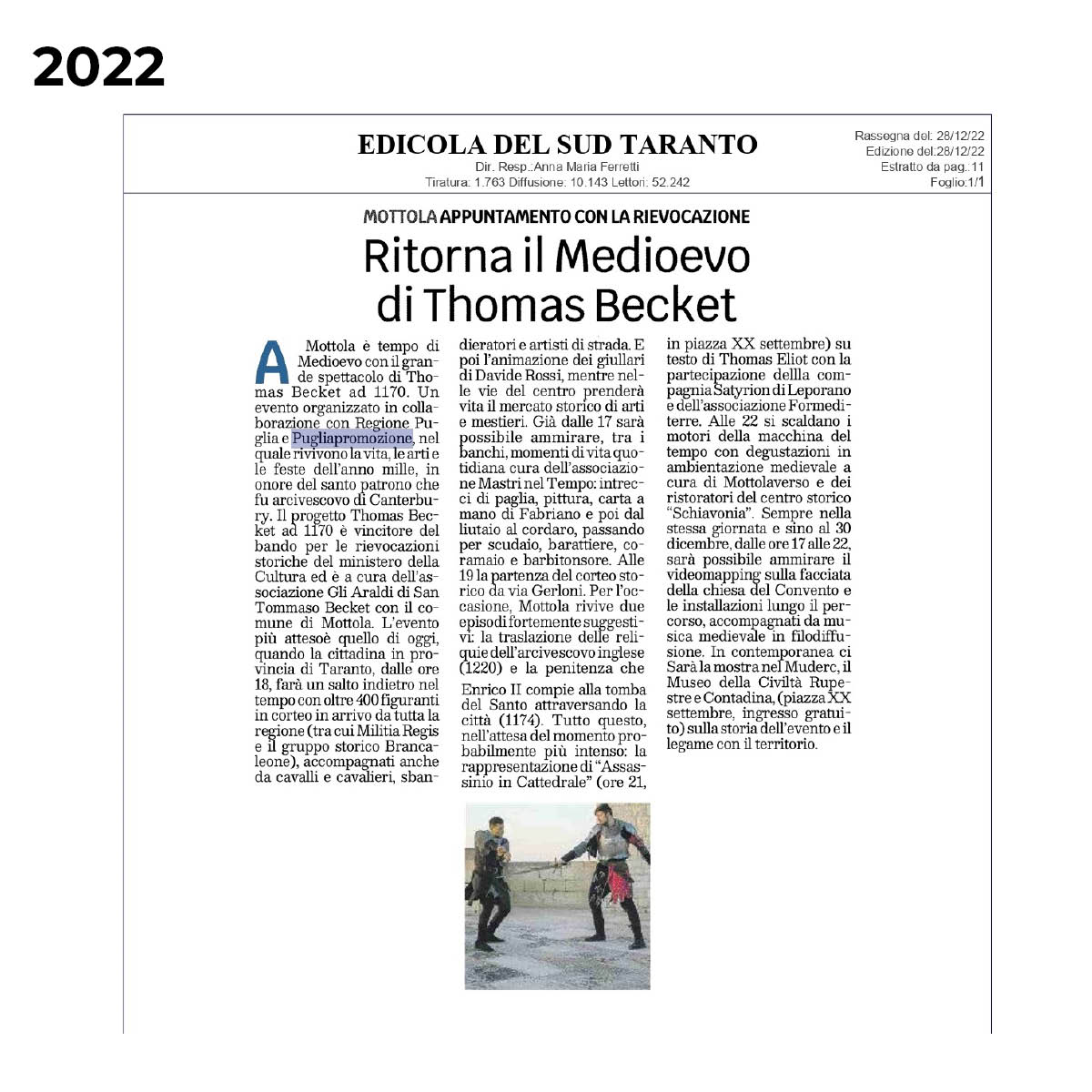 2022

EDICOLA DEL SUD TARANTO
Dir. Resp.:Anna Maria Ferretti
Tiratura: 1.763 Diffusione: 10.143 Lettori: 52.242

Rassegna del: 28/12/22
Edizione del:28/12/22
Estratto da pag.:11
Foglio:1/1

MOTTOLA APPUNTAMENTO CON LA RIEVOCAZIONE

Ritorna il Medioevo di Thomas Becket

A Mottola è tempo di Medioevo con il grande spettacolo di Thomas Becket ad 1170. Un evento organizzato in collaborazione con Regione Puglia e Pugliapromozione, nel quale rivivono la vita, le arti e le feste dell'anno mille, in onore del santo patrono che fu arcivescovo di Canterbury. Il progetto Thomas Becket ad 1170 è vincitore del bando per le rievocazioni storiche del ministero della Cultura ed è a cura dell'associazione Gli Araldi di San Tommaso Becket con il comune di Mottola. L'evento più attesoè quello di oggi, quando la cittadina in provincia di Taranto, dalle ore 18, farà un salto indietro nel tempo con oltre 400 figuranti in corteo in arrivo da tutta la regione (tra cui Militia Regis e il gruppo storico Brancaleone), accompagnati anche da cavalli e cavalieri, sbandieratori e artisti di strada. E poi l'animazione dei giullari di Davide Rossi, mentre nelle vie del centro prenderà vita il mercato storico di arti e mestieri. Già dalle 17 sarà possibile ammirare, tra i banchi, momenti di vita quotidiana cura dell'associazione Mastri nel Tempo: intrecci di paglia, pittura, carta a mano di Fabriano e poi dal liutaio al cordaro, passando per scudaio, barattiere, coramaio e barbitonsore. Alle 19 la partenza del corteo storico da via Gerloni. Per l'occasione, Mottola rivive due episodi fortemente suggestivi: la traslazione delle reliquie dell'arcivescovo inglese (1220) e la penitenza che

Enrico II compie alla tomba del Santo attraversando la città (1174). Tutto questo, nell'attesa del momento probabilmente più intenso: la rappresentazione di "Assassinio in Cattedrale" (ore 21, in piazza XX settembre) su testo di Thomas Eliot con la partecipazione dellla compagnia Satyrion di Leporano e dell'associazione Formediterre. Alle 22 si scaldano i motori della macchina del tempo con degustazioni in ambientazione medievale a cura di Mottolaverso e dei ristoratori del centro storico "Schiavonia". Sempre nella stessa giornata e sino al 30 dicembre, dalle ore 17 alle 22, sarà possibile ammirare il videomapping sulla facciata della chiesa del Convento e le installazioni lungo il percorso, accompagnati da musica medievale in filodiffusione. In contemporanea ci Sarà la mostra nel Muderc, il Museo della Civiltà Rupestre e Contadina, (piazza XX settembre, ingresso gratuito) sulla storia dell'evento e il legame con il territorio.